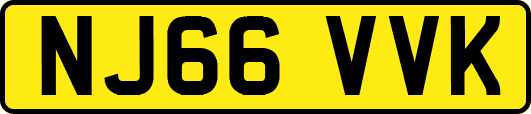 NJ66 VVK